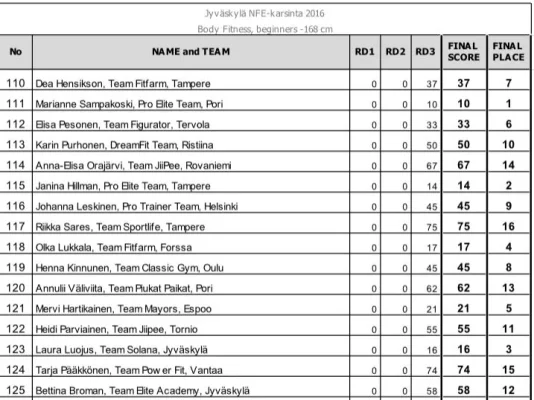 Jyväskylä NFE-karsinta 2016
Body Fitness, beginners -168 cm

| No | NAME and TEAM | RD1 | RD2 | RD3 | FINAL SCORE | FINAL PLACE |
|---|---|---|---|---|---|---|
| 110 | Dea Hensikson, Team Fitfarm, Tampere | 0 | 0 | 37 | 37 | 7 |
| 111 | Marianne Sampakoski, Pro Elite Team, Pori | 0 | 0 | 10 | 10 | 1 |
| 112 | Elisa Pesonen, Team Figurator, Tervola | 0 | 0 | 33 | 33 | 6 |
| 113 | Karin Purhonen, DreamFit Team, Ristiina | 0 | 0 | 50 | 50 | 10 |
| 114 | Anna-Elisa Orajärvi, Team JiiPee, Rovaniemi | 0 | 0 | 67 | 67 | 14 |
| 115 | Janina Hillman, Pro Elite Team, Tampere | 0 | 0 | 14 | 14 | 2 |
| 116 | Johanna Leskinen, Pro Trainer Team, Helsinki | 0 | 0 | 45 | 45 | 9 |
| 117 | Riikka Sares, Team Sportlife, Tampere | 0 | 0 | 75 | 75 | 16 |
| 118 | Olka Lukkala, Team Fitfarm, Forssa | 0 | 0 | 17 | 17 | 4 |
| 119 | Henna Kinnunen, Team Classic Gym, Oulu | 0 | 0 | 45 | 45 | 8 |
| 120 | Annulii Väliviita, Team Plukat Paikat, Pori | 0 | 0 | 62 | 62 | 13 |
| 121 | Mervi Hartikainen, Team Mayors, Espoo | 0 | 0 | 21 | 21 | 5 |
| 122 | Heidi Parviainen, Team Jiipee, Tornio | 0 | 0 | 55 | 55 | 11 |
| 123 | Laura Luojus, Team Solana, Jyväskylä | 0 | 0 | 16 | 16 | 3 |
| 124 | Tarja Pääkkönen, Team Pow er Fit, Vantaa | 0 | 0 | 74 | 74 | 15 |
| 125 | Bettina Broman, Team Elite Academy, Jyväskylä | 0 | 0 | 58 | 58 | 12 |